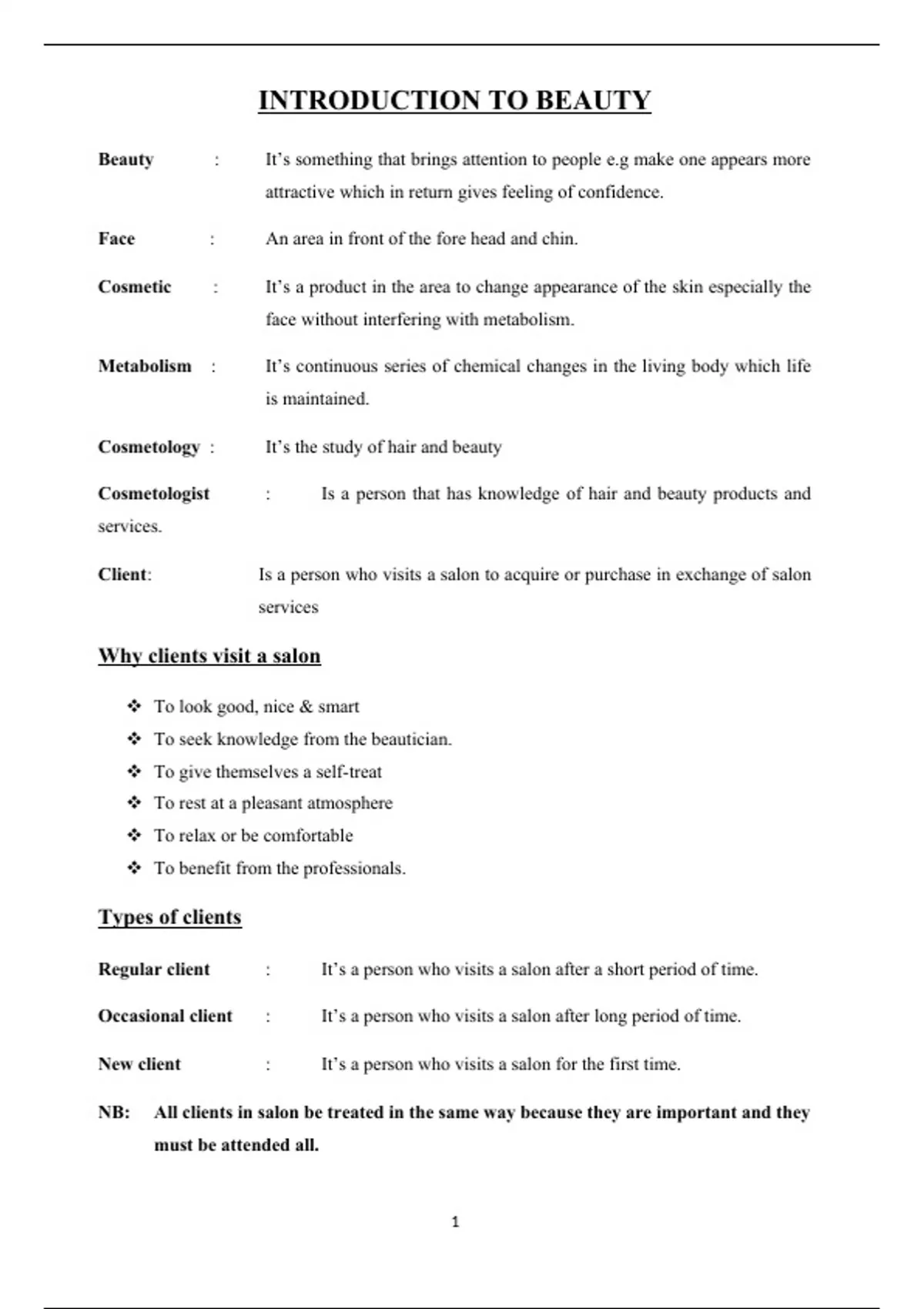 INTRODUCTION TO BEAUTY

Beauty : It's something that brings attention to people e.g make one appears more attractive which in return gives feeling of confidence.

Face : An area in front of the fore head and chin.

Cosmetic : It's a product in the area to change appearance of the skin especially the face without interfering with metabolism.

Metabolism : It's continuous series of chemical changes in the living body which life is maintained.

Cosmetology : It's the study of hair and beauty

Cosmetologist : Is a person that has knowledge of hair and beauty products and services.

Client: Is a person who visits a salon to acquire or purchase in exchange of salon services

Why clients visit a salon

❖ To look good, nice & smart
❖ To seek knowledge from the beautician.
❖ To give themselves a self-treat
❖ To rest at a pleasant atmosphere
❖ To relax or be comfortable
❖ To benefit from the professionals.

Types of clients

Regular client : It's a person who visits a salon after a short period of time.

Occasional client : It's a person who visits a salon after long period of time.

New client : It's a person who visits a salon for the first time.

NB: All clients in salon be treated in the same way because they are important and they must be attended all.

1